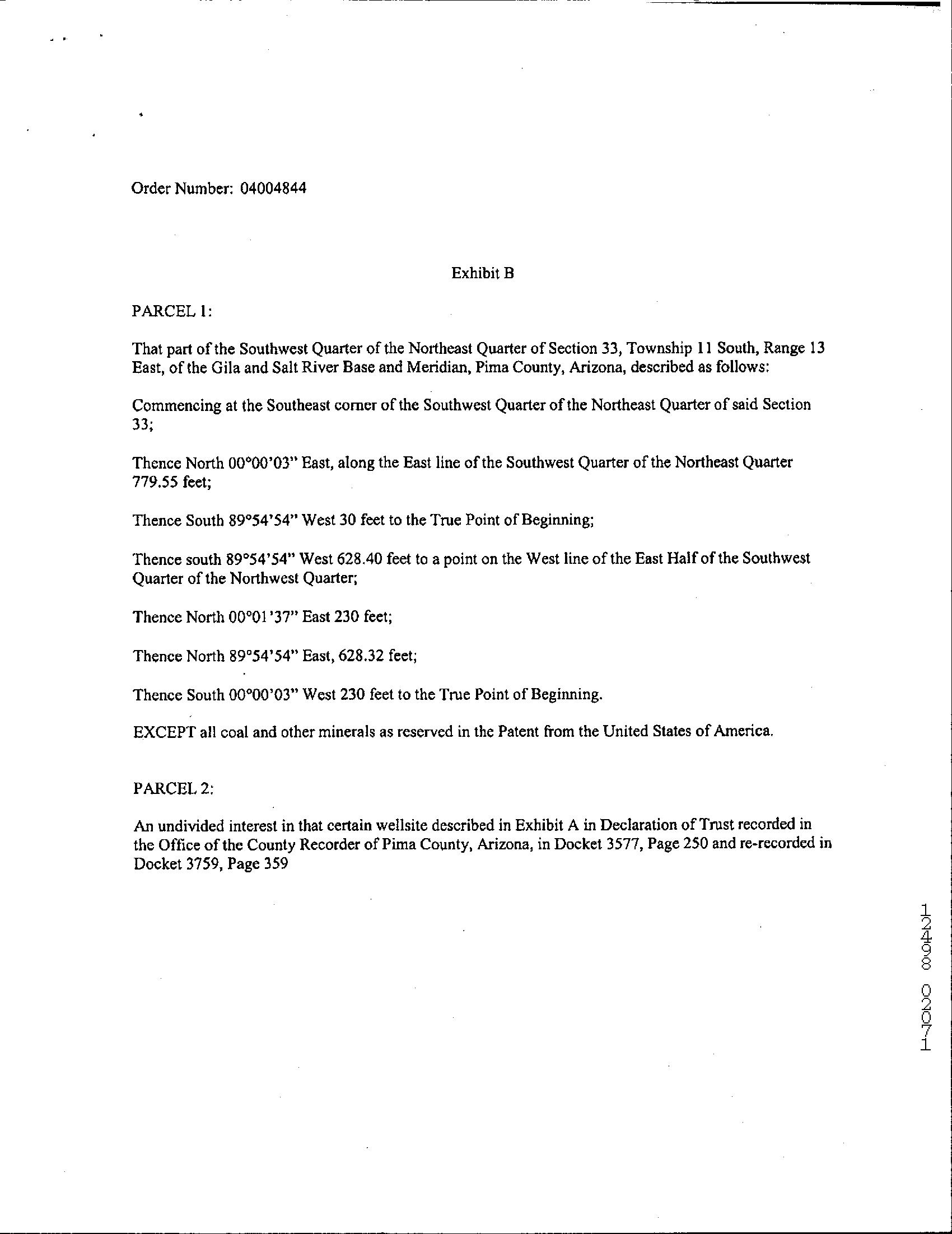 Order Number: 04004844

Exhibit B

PARCEL 1:

That part of the Southwest Quarter of the Northeast Quarter of Section 33, Township 11 South, Range 13 East, of the Gila and Salt River Base and Meridian, Pima County, Arizona, described as follows:

Commencing at the Southeast corner of the Southwest Quarter of the Northeast Quarter of said Section 33;

Thence North 00°00'03" East, along the East line of the Southwest Quarter of the Northeast Quarter 779.55 feet;

Thence South 89°54'54" West 30 feet to the True Point of Beginning;

Thence south 89°54'54" West 628.40 feet to a point on the West line of the East Half of the Southwest Quarter of the Northwest Quarter;

Thence North 00°01'37" East 230 feet;

Thence North 89°54'54" East, 628.32 feet;

Thence South 00°00'03" West 230 feet to the True Point of Beginning.

EXCEPT all coal and other minerals as reserved in the Patent from the United States of America.

PARCEL 2:

An undivided interest in that certain wellsite described in Exhibit A in Declaration of Trust recorded in the Office of the County Recorder of Pima County, Arizona, in Docket 3577, Page 250 and re-recorded in Docket 3759, Page 359

12498 02071